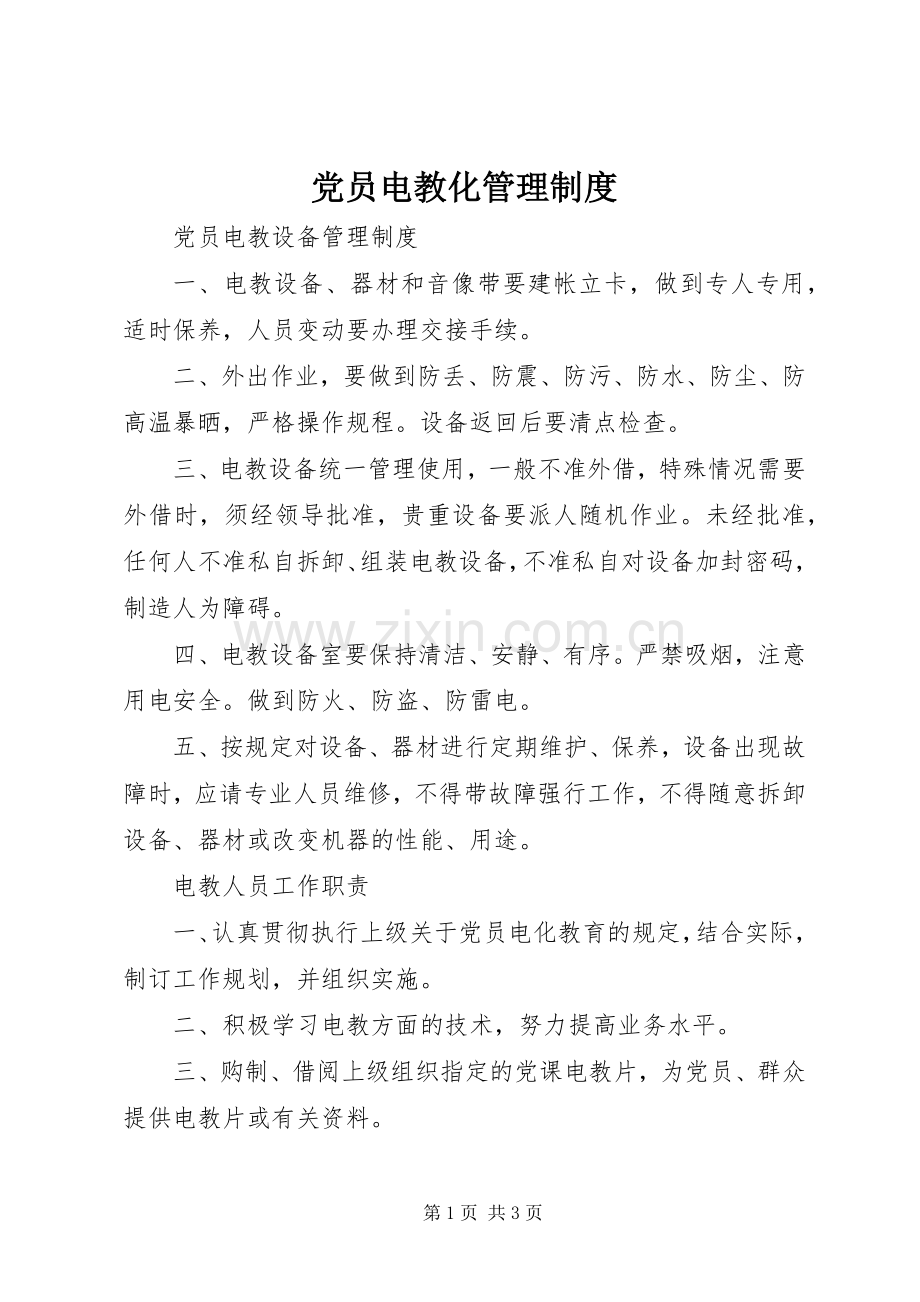 党员电教化管理制度

党员电教设备管理制度

一、电教设备、器材和音像带要建帐立卡，做到专人专用，适时保养，人员变动要办理交接手续。

二、外出作业，要做到防丢、防震、防污、防水、防尘、防高温暴晒，严格操作规程。设备返回后要清点检查。

三、电教设备统一管理使用，一般不准外借，特殊情况需要外借时，须经领导批准，贵重设备要派人随机作业。未经批准，任何人不准私自拆卸、组装电教设备，不准私自对设备加封密码，制造人为障碍。

四、电教设备室要保持清洁、安静、有序。严禁吸烟，注意用电安全。做到防火、防盗、防雷电。

五、按规定对设备、器材进行定期维护、保养，设备出现故障时，应请专业人员维修，不得带故障强行工作，不得随意拆卸设备、器材或改变机器的性能、用途。

电教人员工作职责

一、认真贯彻执行上级关于党员电化教育的规定，结合实际，制订工作规划，并组织实施。

二、积极学习电教方面的技术，努力提高业务水平。

三、购制、借阅上级组织指定的党课电教片，为党员、群众提供电教片或有关资料。

第1页 共3页

www.zixin.com.cn